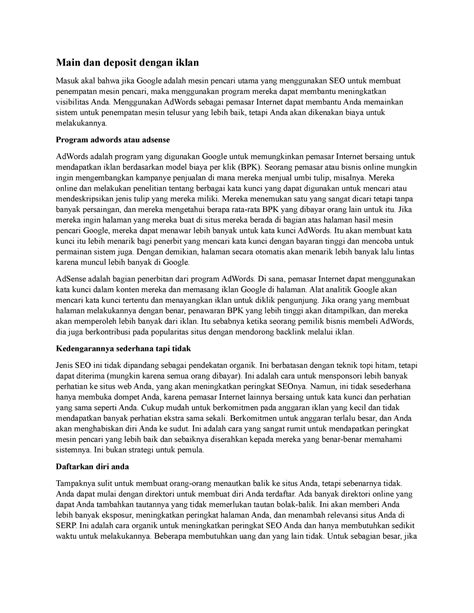 Main dan deposit dengan iklan

Masuk akal bahwa jika Google adalah mesin pencari utama yang menggunakan SEO untuk membuat penempatan mesin pencari, maka menggunakan program mereka dapat membantu meningkatkan visibilitas Anda. Menggunakan AdWords sebagai pemasar Internet dapat membantu Anda memainkan sistem untuk penempatan mesin telusur yang lebih baik, tetapi Anda akan dikenakan biaya untuk melakukannya.

Program adwords atau adsense

AdWords adalah program yang digunakan Google untuk memungkinkan pemasar Internet bersaing untuk mendapatkan iklan berdasarkan model biaya per klik (BPK). Seorang pemasar atau bisnis online mungkin ingin mengembangkan kampanye penjualan di mana mereka menjual umbi tulip, misalnya. Mereka online dan melakukan penelitian tentang berbagai kata kunci yang dapat digunakan untuk mencari atau mendeskripsikan jenis tulip yang mereka miliki. Mereka menemukan satu yang sangat dicari tetapi tanpa banyak persaingan, dan mereka mengetahui berapa rata-rata BPK yang dibayar orang lain untuk itu. Jika mereka ingin halaman yang mereka buat di situs mereka berada di bagian atas halaman hasil mesin pencari Google, mereka dapat menawar lebih banyak untuk kata kunci AdWords. Itu akan membuat kata kunci itu lebih menarik bagi penerbit yang mencari kata kunci dengan bayaran tinggi dan mencoba untuk permainan sistem juga. Dengan demikian, halaman secara otomatis akan menarik lebih banyak lalu lintas karena muncul lebih banyak di Google.

AdSense adalah bagian penerbitan dari program AdWords. Di sana, pemasar Internet dapat menggunakan kata kunci dalam konten mereka dan memasang iklan Google di halaman. Alat analitik Google akan mencari kata kunci tertentu dan menayangkan iklan untuk diklik pengunjung. Jika orang yang membuat halaman melakukannya dengan benar, penawaran BPK yang lebih tinggi akan ditampilkan, dan mereka akan memperoleh lebih banyak dari iklan. Itu sebabnya ketika seorang pemilik bisnis membeli AdWords, dia juga berkontribusi pada popularitas situs dengan mendorong backlink melalui iklan.

Kedengarannya sederhana tapi tidak

Jenis SEO ini tidak dipandang sebagai pendekatan organik. Ini berbatasan dengan teknik topi hitam, tetapi dapat diterima (mungkin karena semua orang dibayar). Ini adalah cara untuk mensponsori lebih banyak perhatian ke situs web Anda, yang akan meningkatkan peringkat SEOnya. Namun, ini tidak sesederhana hanya membuka dompet Anda, karena pemasar Internet lainnya bersaing untuk kata kunci dan perhatian yang sama seperti Anda. Cukup mudah untuk berkomitmen pada anggaran iklan yang kecil dan tidak mendapatkan banyak perhatian ekstra sama sekali. Berkomitmen untuk anggaran terlalu besar, dan Anda akan menghabiskan diri Anda ke sudut. Ini adalah cara yang sangat rumit untuk mendapatkan peringkat mesin pencari yang lebih baik dan sebaiknya diserahkan kepada mereka yang benar-benar memahami sistemnya. Ini bukan strategi untuk pemula.

Daftarkan diri anda

Tampaknya sulit untuk membuat orang-orang menautkan balik ke situs Anda, tetapi sebenarnya tidak. Anda dapat mulai dengan direktori untuk membuat diri Anda terdaftar. Ada banyak direktori online yang dapat Anda tambahkan tautannya yang tidak memerlukan tautan bolak-balik. Ini akan memberi Anda lebih banyak eksposur, meningkatkan peringkat halaman Anda, dan menambah relevansi situs Anda di SERP. Ini adalah cara organik untuk meningkatkan peringkat SEO Anda dan hanya membutuhkan sedikit waktu untuk melakukannya. Beberapa membutuhkan uang dan yang lain tidak. Untuk sebagian besar, jika